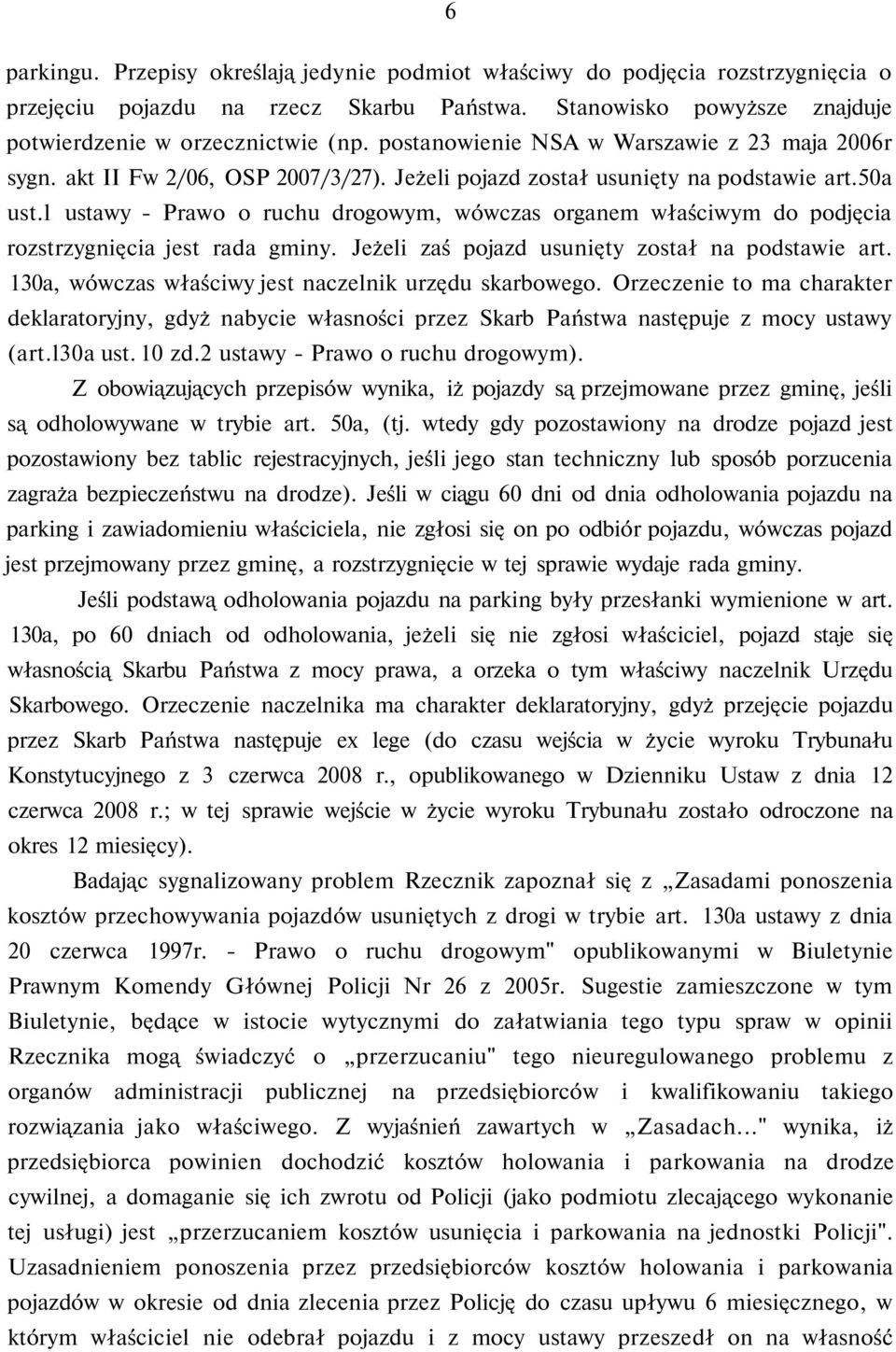 6

parkingu. Przepisy określają jedynie podmiot właściwy do podjęcia rozstrzygnięcia o przejęciu pojazdu na rzecz Skarbu Państwa. Stanowisko powyższe znajduje potwierdzenie w orzecznictwie (np. postanowienie NSA w Warszawie z 23 maja 2006r sygn. akt II Fw 2/06, OSP 2007/3/27). Jeżeli pojazd został usunięty na podstawie art.50a ust.l ustawy - Prawo o ruchu drogowym, wówczas organem właściwym do podjęcia rozstrzygnięcia jest rada gminy. Jeżeli zaś pojazd usunięty został na podstawie art. 130a, wówczas właściwy jest naczelnik urzędu skarbowego. Orzeczenie to ma charakter deklaratoryjny, gdyż nabycie własności przez Skarb Państwa następuje z mocy ustawy (art.l30a ust. 10 zd.2 ustawy - Prawo o ruchu drogowym).

Z obowiązujących przepisów wynika, iż pojazdy są przejmowane przez gminę, jeśli są odholowywane w trybie art. 50a, (tj. wtedy gdy pozostawiony na drodze pojazd jest pozostawiony bez tablic rejestracyjnych, jeśli jego stan techniczny lub sposób porzucenia zagraża bezpieczeństwu na drodze). Jeśli w ciągu 60 dni od dnia odholowania pojazdu na parking i zawiadomieniu właściciela, nie zgłosi się on po odbiór pojazdu, wówczas pojazd jest przejmowany przez gminę, a rozstrzygnięcie w tej sprawie wydaje rada gminy.

Jeśli podstawą odholowania pojazdu na parking były przesłanki wymienione w art. 130a, po 60 dniach od odholowania, jeżeli się nie zgłosi właściciel, pojazd staje się własnością Skarbu Państwa z mocy prawa, a orzeka o tym właściwy naczelnik Urzędu Skarbowego. Orzeczenie naczelnika ma charakter deklaratoryjny, gdyż przejęcie pojazdu przez Skarb Państwa następuje ex lege (do czasu wejścia w życie wyroku Trybunału Konstytucyjnego z 3 czerwca 2008 r., opublikowanego w Dzienniku Ustaw z dnia 12 czerwca 2008 r.; w tej sprawie wejście w życie wyroku Trybunału zostało odroczone na okres 12 miesięcy).

Badając sygnalizowany problem Rzecznik zapoznał się z „Zasadami ponoszenia kosztów przechowywania pojazdów usuniętych z drogi w trybie art. 130a ustawy z dnia 20 czerwca 1997r. - Prawo o ruchu drogowym" opublikowanymi w Biuletynie Prawnym Komendy Głównej Policji Nr 26 z 2005r. Sugestie zamieszczone w tym Biuletynie, będące w istocie wytycznymi do załatwiania tego typu spraw w opinii Rzecznika mogą świadczyć o „przerzucaniu" tego nieuregulowanego problemu z organów administracji publicznej na przedsiębiorców i kwalifikowaniu takiego rozwiązania jako właściwego. Z wyjaśnień zawartych w „Zasadach..." wynika, iż przedsiębiorca powinien dochodzić kosztów holowania i parkowania na drodze cywilnej, a domaganie się ich zwrotu od Policji (jako podmiotu zlecającego wykonanie tej usługi) jest „przerzucaniem kosztów usunięcia i parkowania na jednostki Policji". Uzasadnieniem ponoszenia przez przedsiębiorców kosztów holowania i parkowania pojazdów w okresie od dnia zlecenia przez Policję do czasu upływu 6 miesięcznego, w którym właściciel nie odebrał pojazdu i z mocy ustawy przeszedł on na własność